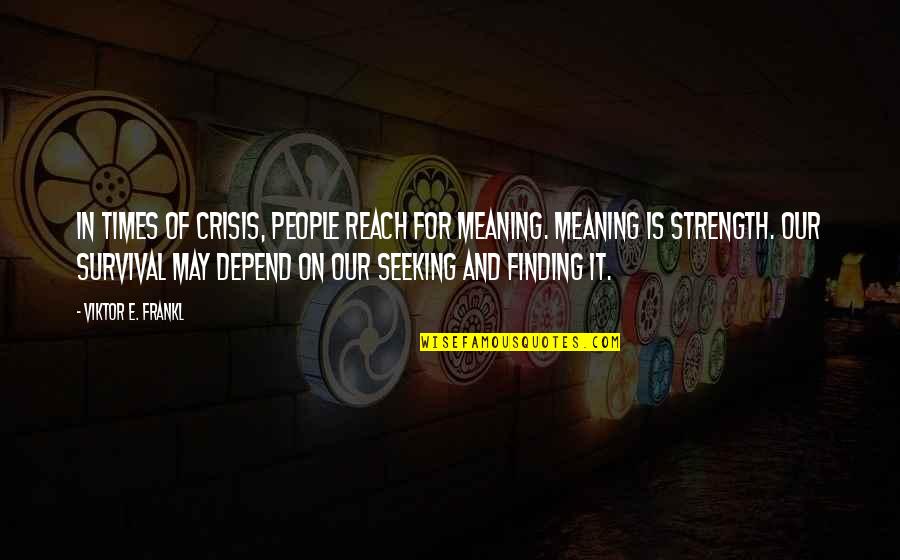 IN TIMES OF CRISIS, PEOPLE REACH FOR MEANING. MEANING IS STRENGTH. OUR SURVIVAL MAY DEPEND ON OUR SEEKING AND FINDING IT.

- VIKTOR E. FRANKL

WISEFAMOUSQUOTES.COM